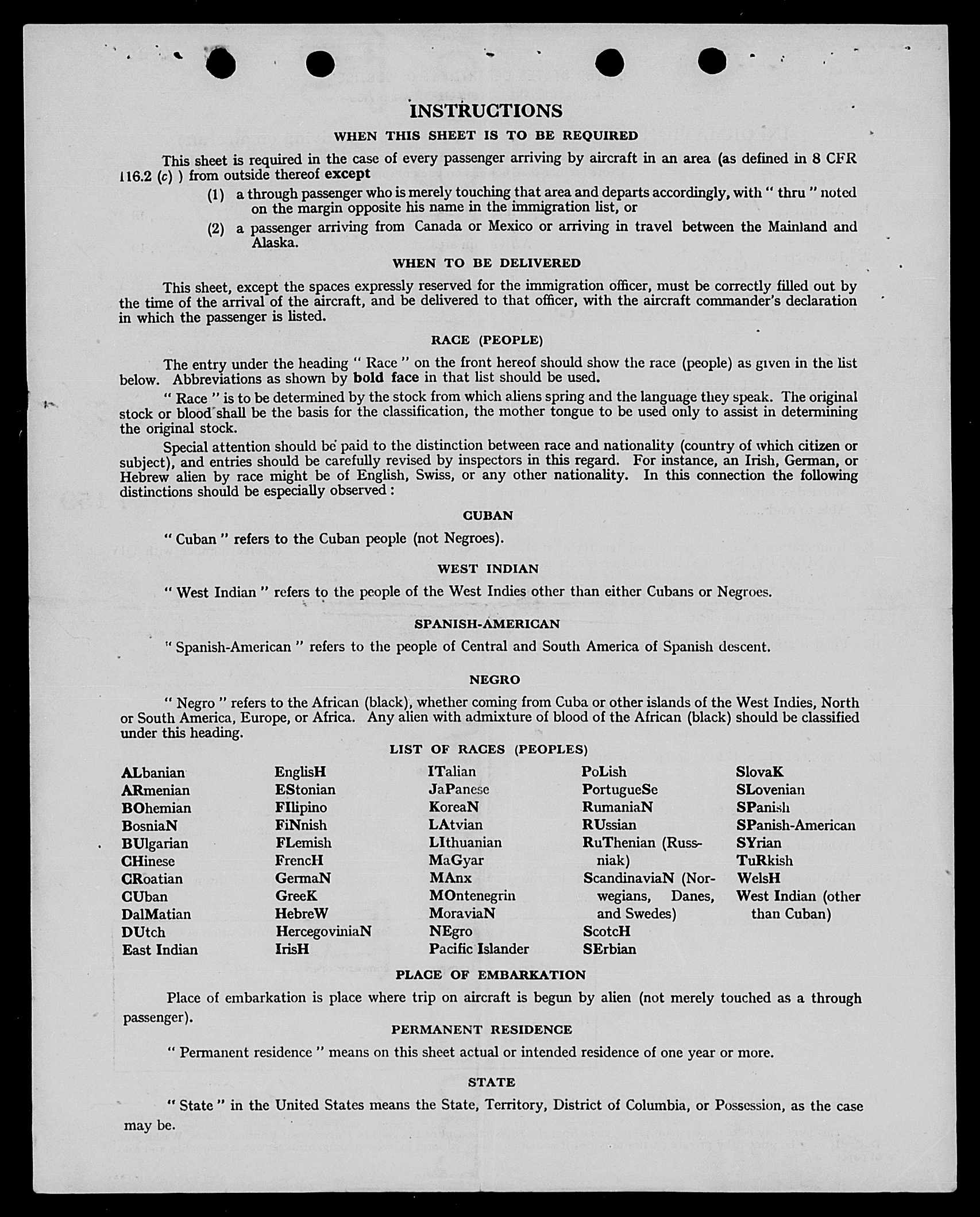 INSTRUCTIONS

WHEN THIS SHEET IS TO BE REQUIRED

This sheet is required in the case of every passenger arriving by aircraft in an area (as defined in 8 CFR 116.2 (c) ) from outside thereof except

(1) a through passenger who is merely touching that area and departs accordingly, with " thru " noted on the margin opposite his name in the immigration list, or

(2) a passenger arriving from Canada or Mexico or arriving in travel between the Mainland and Alaska.

WHEN TO BE DELIVERED

This sheet, except the spaces expressly reserved for the immigration officer, must be correctly filled out by the time of the arrival of the aircraft, and be delivered to that officer, with the aircraft commander's declaration in which the passenger is listed.

RACE (PEOPLE)

The entry under the heading " Race " on the front hereof should show the race (people) as given in the list below. Abbreviations as shown by bold face in that list should be used.

" Race " is to be determined by the stock from which aliens spring and the language they speak. The original stock or blood shall be the basis for the classification, the mother tongue to be used only to assist in determining the original stock.

Special attention should be paid to the distinction between race and nationality (country of which citizen or subject), and entries should be carefully revised by inspectors in this regard. For instance, an Irish, German, or Hebrew alien by race might be of English, Swiss, or any other nationality. In this connection the following distinctions should be especially observed :

CUBAN

" Cuban " refers to the Cuban people (not Negroes).

WEST INDIAN

" West Indian " refers to the people of the West Indies other than either Cubans or Negroes.

SPANISH-AMERICAN

" Spanish-American " refers to the people of Central and South America of Spanish descent.

NEGRO

" Negro " refers to the African (black), whether coming from Cuba or other islands of the West Indies, North or South America, Europe, or Africa. Any alien with admixture of blood of the African (black) should be classified under this heading.

LIST OF RACES (PEOPLES)

ALbanian
ARmenian
BOhemian
BosniaN
BUlgarian
CHinese
CRoatian
CUban
DalMatian
DUtch
East Indian

EnglisH
EStonian
FIlipino
FiNnish
FLemish
FrencH
GermaN
GreeK
HebreW
HercegoviniaN
IrisH

ITalian
JaPanese
KoreaN
LAtvian
LIthuanian
MaGyar
MAnx
MOntenegrin
MoraviaN
NEgro
Pacific Islander

PoLish
PortugueSe
RumaniaN
RUssian
RuThenian (Russniak)
ScandinaviaN (Norwegians, Danes, and Swedes)
ScotcH
SErbian

SlovaK
SLovenian
SPanish
SPanish-American
SYrian
TuRkish
WelsH
West Indian (other than Cuban)

PLACE OF EMBARKATION

Place of embarkation is place where trip on aircraft is begun by alien (not merely touched as a through passenger).

PERMANENT RESIDENCE

" Permanent residence " means on this sheet actual or intended residence of one year or more.

STATE

" State " in the United States means the State, Territory, District of Columbia, or Possession, as the case may be.